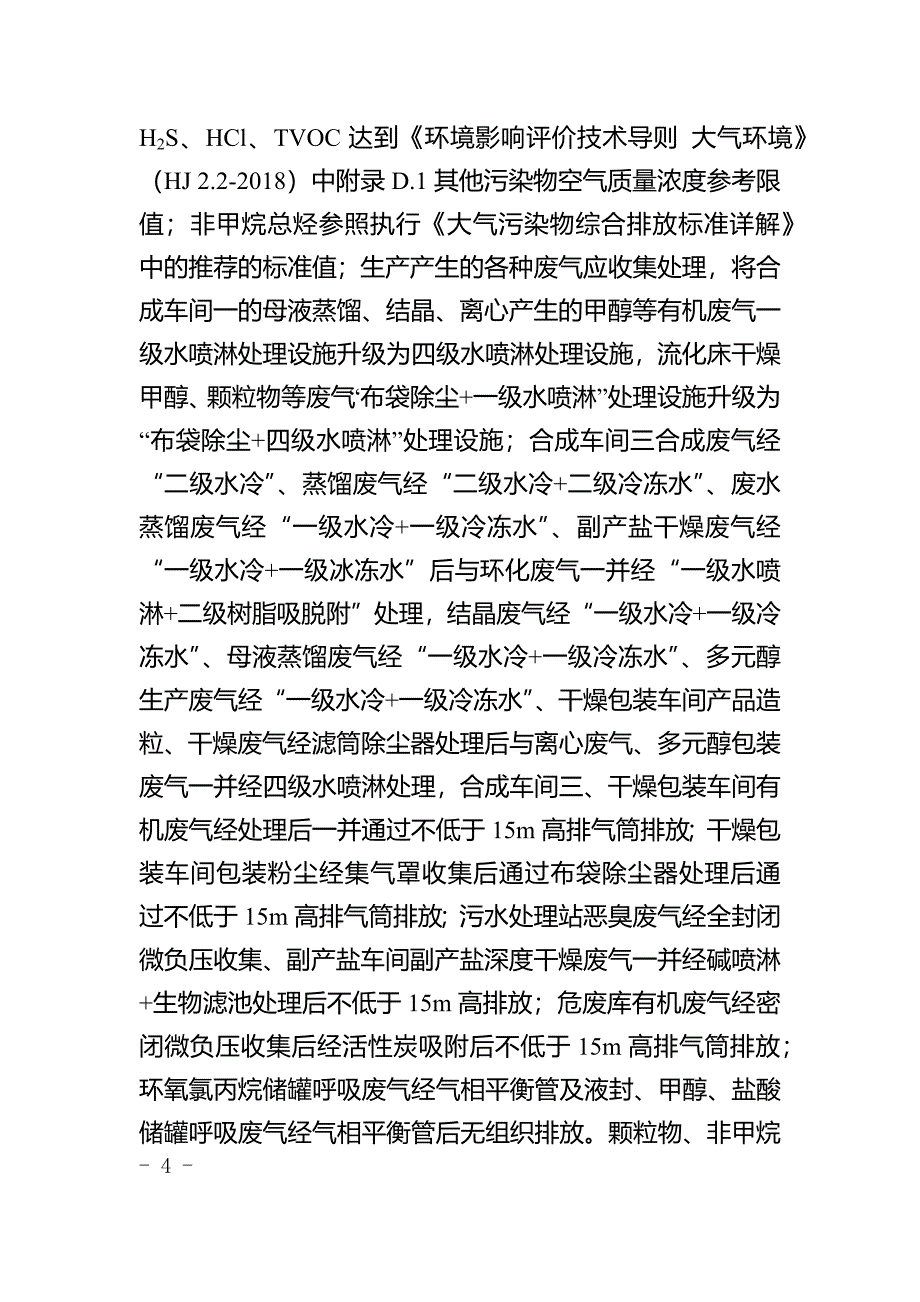 $H_2S$、HCl、TVOC 达到《环境影响评价技术导则 大气环境》（HJ 2.2-2018）中附录 D.1 其他污染物空气质量浓度参考限值；非甲烷总烃参照执行《大气污染物综合排放标准详解》中的推荐的标准值；生产产生的各种废气应收集处理，将合成车间一的母液蒸馏、结晶、离心产生的甲醇等有机废气一级水喷淋处理设施升级为四级水喷淋处理设施，流化床干燥甲醇、颗粒物等废气“布袋除尘+一级水喷淋”处理设施升级为“布袋除尘+四级水喷淋”处理设施；合成车间三合成废气经“二级水冷”、蒸馏废气经“二级水冷+二级冷冻水”、废水蒸馏废气经“一级水冷+一级冷冻水”、副产盐干燥废气经“一级水冷+一级冰冻水”后与环化废气一并经“一级水喷淋+二级树脂吸脱附”处理，结晶废气经“一级水冷+一级冷冻水”、母液蒸馏废气经“一级水冷+一级冷冻水”、多元醇生产废气经“一级水冷+一级冷冻水”、干燥包装车间产品造粒、干燥废气经滤筒除尘器处理后与离心废气、多元醇包装废气一并经四级水喷淋处理，合成车间三、干燥包装车间有机废气经处理后一并通过不低于 15m 高排气筒排放；干燥包装车间包装粉尘经集气罩收集后通过布袋除尘器处理后通过不低于 15m 高排气筒排放；污水处理站恶臭废气经全封闭微负压收集、副产盐车间副产盐深度干燥废气一并经碱喷淋+生物滤池处理后不低于 15m 高排放；危废库有机废气经密闭微负压收集后经活性炭吸附后不低于 15m 高排气筒排放；环氧氯丙烷储罐呼吸废气经气相平衡管及液封、甲醇、盐酸储罐呼吸废气经气相平衡管后无组织排放。颗粒物、非甲烷

- 4 -